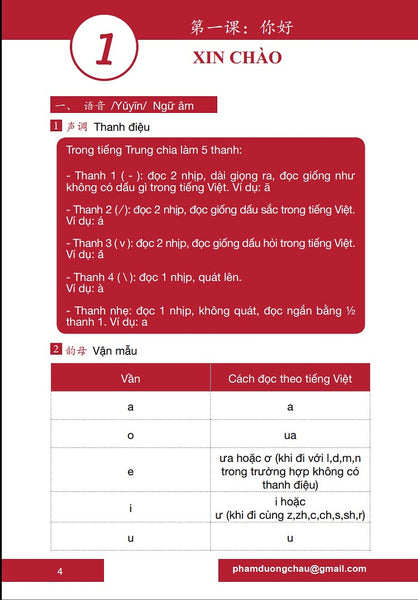 1

第一课：你好

XIN CHÀO

一、 语音 /Yǔyīn/ Ngữ âm

1 声调 Thanh điệu

Trong tiếng Trung chia làm 5 thanh:

- Thanh 1 ( - ): đọc 2 nhịp, dài giọng ra, đọc giống như không có dấu gì trong tiếng Việt. Ví dụ: ā

- Thanh 2 (/): đọc 2 nhịp, đọc giống dấu sắc trong tiếng Việt. Ví dụ: á

- Thanh 3 ( v ): đọc 2 nhịp, đọc giống dấu hỏi trong tiếng Việt. Ví dụ: ǎ

- Thanh 4 ( \ ): đọc 1 nhịp, quát lên. Ví dụ: à

- Thanh nhẹ: đọc 1 nhịp, không quát, đọc ngắn bằng ½ thanh 1. Ví dụ: a

2 韵母 Vận mẫu

| Vần | Cách đọc theo tiếng Việt |
|---|---|
| a | a |
| o | ua |
| e | ưa hoặc ơ (khi đi với l,d,m,n trong trường hợp không có thanh điệu) |
| i | i hoặc ư (khi đi cùng z,zh,c,ch,s,sh,r) |
| u | u |

4

phamduongchau@gmail.com